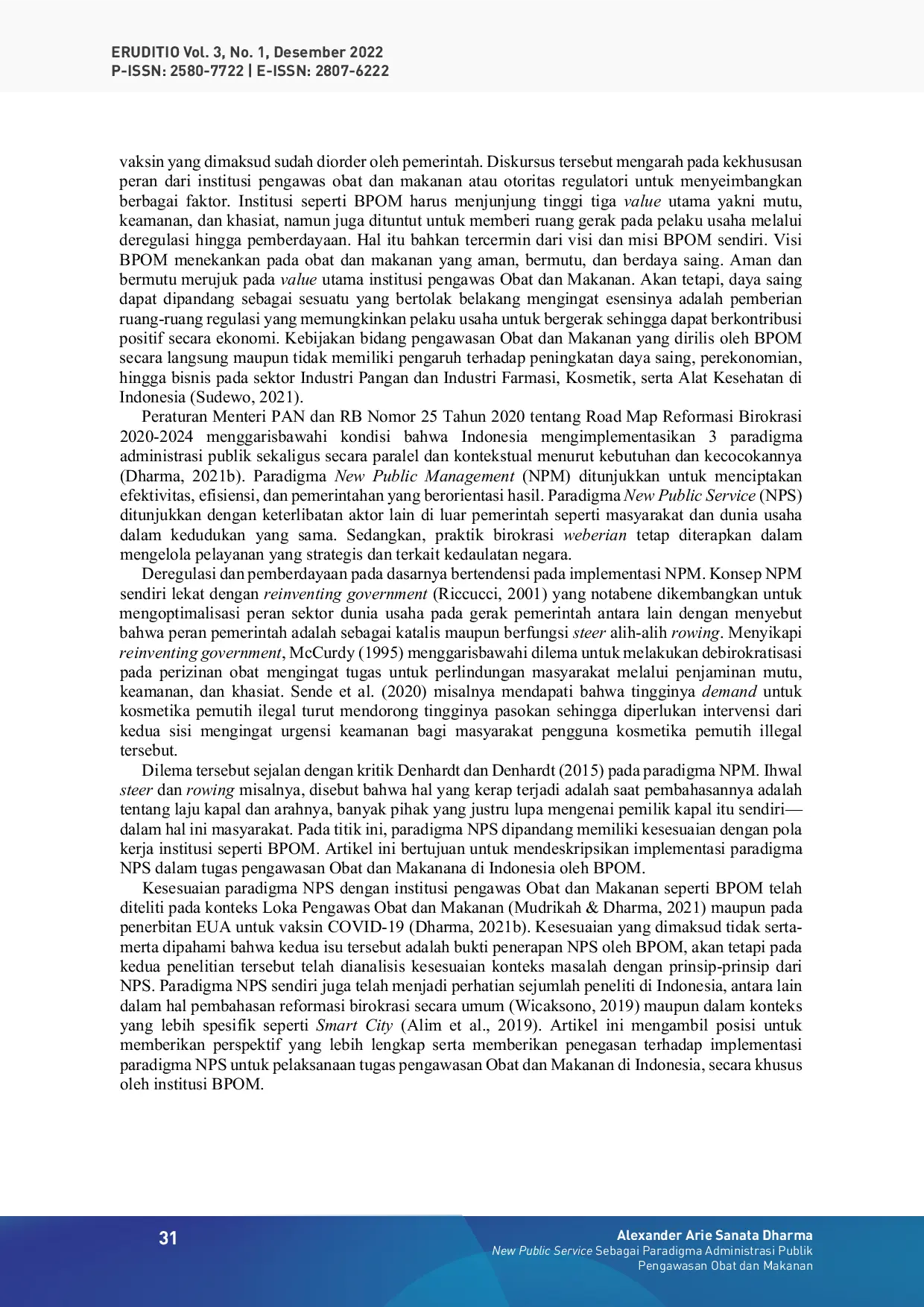 ERUDITIO Vol. 3, No. 1, Desember 2022
P-ISSN: 2580-7722 | E-ISSN: 2807-6222

vaksin yang dimaksud sudah diorder oleh pemerintah. Diskursus tersebut mengarah pada kekhususan peran dari institusi pengawas obat dan makanan atau otoritas regulatori untuk menyeimbangkan berbagai faktor. Institusi seperti BPOM harus menjunjung tinggi tiga value utama yakni mutu, keamanan, dan khasiat, namun juga dituntut untuk memberi ruang gerak pada pelaku usaha melalui deregulasi hingga pemberdayaan. Hal itu bahkan tercermin dari visi dan misi BPOM sendiri. Visi BPOM menekankan pada obat dan makanan yang aman, bermutu, dan berdaya saing. Aman dan bermutu merujuk pada value utama institusi pengawas Obat dan Makanan. Akan tetapi, daya saing dapat dipandang sebagai sesuatu yang bertolak belakang mengingat esensinya adalah pemberian ruang-ruang regulasi yang memungkinkan pelaku usaha untuk bergerak sehingga dapat berkontribusi positif secara ekonomi. Kebijakan bidang pengawasan Obat dan Makanan yang dirilis oleh BPOM secara langsung maupun tidak memiliki pengaruh terhadap peningkatan daya saing, perekonomian, hingga bisnis pada sektor Industri Pangan dan Industri Farmasi, Kosmetik, serta Alat Kesehatan di Indonesia (Sudewo, 2021).

Peraturan Menteri PAN dan RB Nomor 25 Tahun 2020 tentang Road Map Reformasi Birokrasi 2020-2024 menggarisbawahi kondisi bahwa Indonesia mengimplementasikan 3 paradigma administrasi publik sekaligus secara paralel dan kontekstual menurut kebutuhan dan kecocokannya (Dharma, 2021b). Paradigma New Public Management (NPM) ditunjukkan untuk menciptakan efektivitas, efisiensi, dan pemerintahan yang berorientasi hasil. Paradigma New Public Service (NPS) ditunjukkan dengan keterlibatan aktor lain di luar pemerintah seperti masyarakat dan dunia usaha dalam kedudukan yang sama. Sedangkan, praktik birokrasi weberian tetap diterapkan dalam mengelola pelayanan yang strategis dan terkait kedaulatan negara.

Deregulasi dan pemberdayaan pada dasarnya bertendensi pada implementasi NPM. Konsep NPM sendiri lekat dengan reinventing government (Riccucci, 2001) yang notabene dikembangkan untuk mengoptimalisasi peran sektor dunia usaha pada gerak pemerintah antara lain dengan menyebut bahwa peran pemerintah adalah sebagai katalis maupun berfungsi steer alih-alih rowing. Menyikapi reinventing government, McCurdy (1995) menggarisbawahi dilema untuk melakukan debirokratisasi pada perizinan obat mengingat tugas untuk perlindungan masyarakat melalui penjaminan mutu, keamanan, dan khasiat. Sende et al. (2020) misalnya mendapati bahwa tingginya demand untuk kosmetika pemutih ilegal turut mendorong tingginya pasokan sehingga diperlukan intervensi dari kedua sisi mengingat urgensi keamanan bagi masyarakat pengguna kosmetika pemutih illegal tersebut.

Dilema tersebut sejalan dengan kritik Denhardt dan Denhardt (2015) pada paradigma NPM. Ihwal steer dan rowing misalnya, disebut bahwa hal yang kerap terjadi adalah saat pembahasannya adalah tentang laju kapal dan arahnya, banyak pihak yang justru lupa mengenai pemilik kapal itu sendiri—dalam hal ini masyarakat. Pada titik ini, paradigma NPS dipandang memiliki kesesuaian dengan pola kerja institusi seperti BPOM. Artikel ini bertujuan untuk mendeskripsikan implementasi paradigma NPS dalam tugas pengawasan Obat dan Makanana di Indonesia oleh BPOM.

Kesesuaian paradigma NPS dengan institusi pengawas Obat dan Makanan seperti BPOM telah diteliti pada konteks Loka Pengawas Obat dan Makanan (Mudrikah & Dharma, 2021) maupun pada penerbitan EUA untuk vaksin COVID-19 (Dharma, 2021b). Kesesuaian yang dimaksud tidak serta-merta dipahami bahwa kedua isu tersebut adalah bukti penerapan NPS oleh BPOM, akan tetapi pada kedua penelitian tersebut telah dianalisis kesesuaian konteks masalah dengan prinsip-prinsip dari NPS. Paradigma NPS sendiri juga telah menjadi perhatian sejumlah peneliti di Indonesia, antara lain dalam hal pembahasan reformasi birokrasi secara umum (Wicaksono, 2019) maupun dalam konteks yang lebih spesifik seperti Smart City (Alim et al., 2019). Artikel ini mengambil posisi untuk memberikan perspektif yang lebih lengkap serta memberikan penegasan terhadap implementasi paradigma NPS untuk pelaksanaan tugas pengawasan Obat dan Makanan di Indonesia, secara khusus oleh institusi BPOM.

31

Alexander Arie Sanata Dharma
New Public Service Sebagai Paradigma Administrasi Publik
Pengawasan Obat dan Makanan